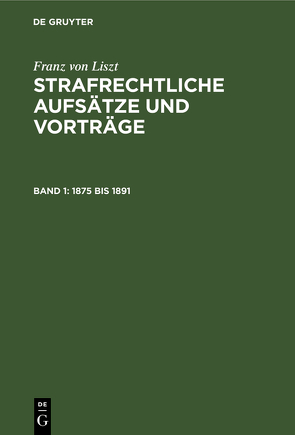 DE GRUYTER

Franz von Liszt

STRAFRECHTLICHE AUFSÄTZE UND VORTRÄGE

BAND 1: 1875 BIS 1891

DE
G